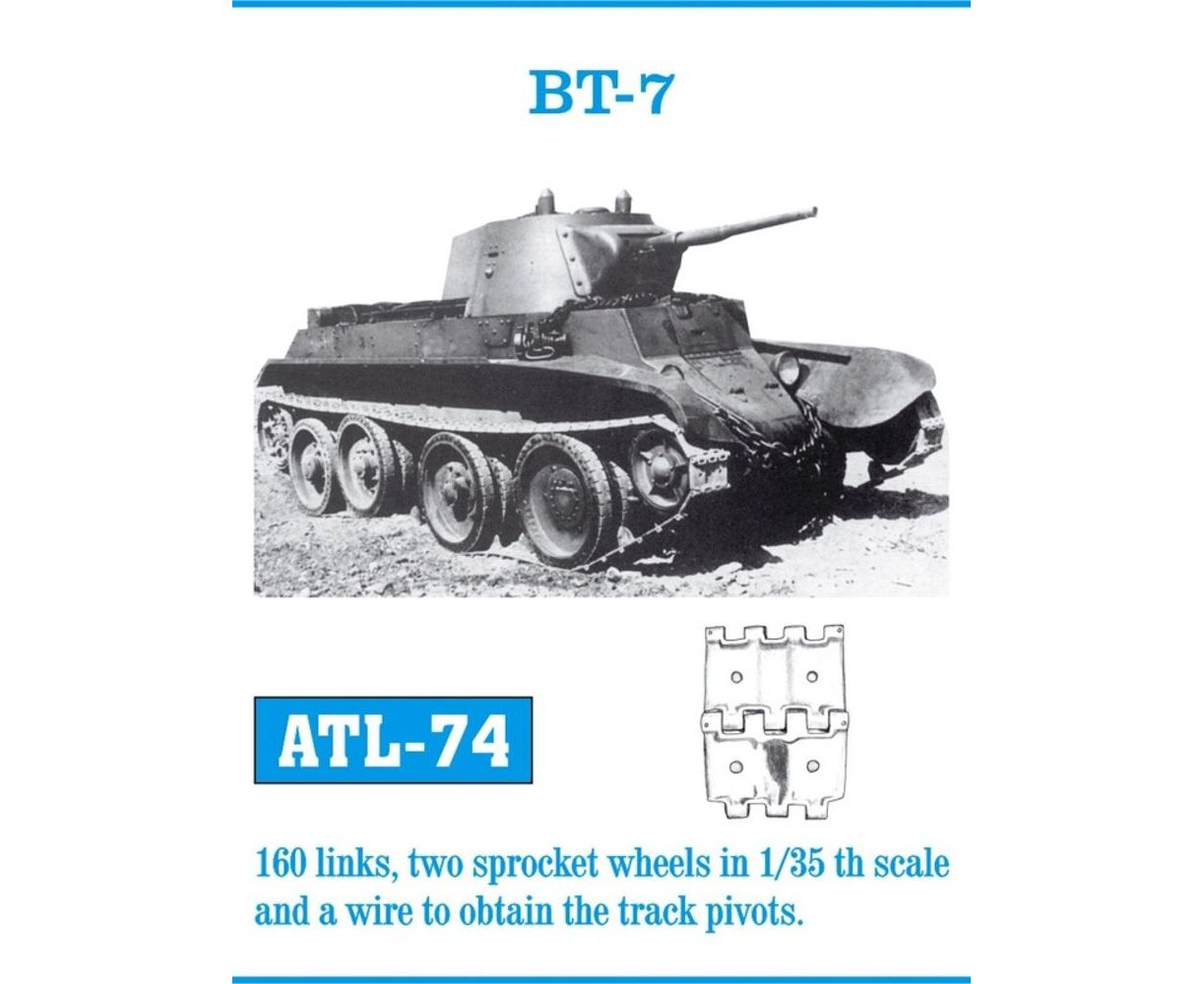 BT-7

ATL-74

160 links, two sprocket wheels in 1/35 th scale and a wire to obtain the track pivots.